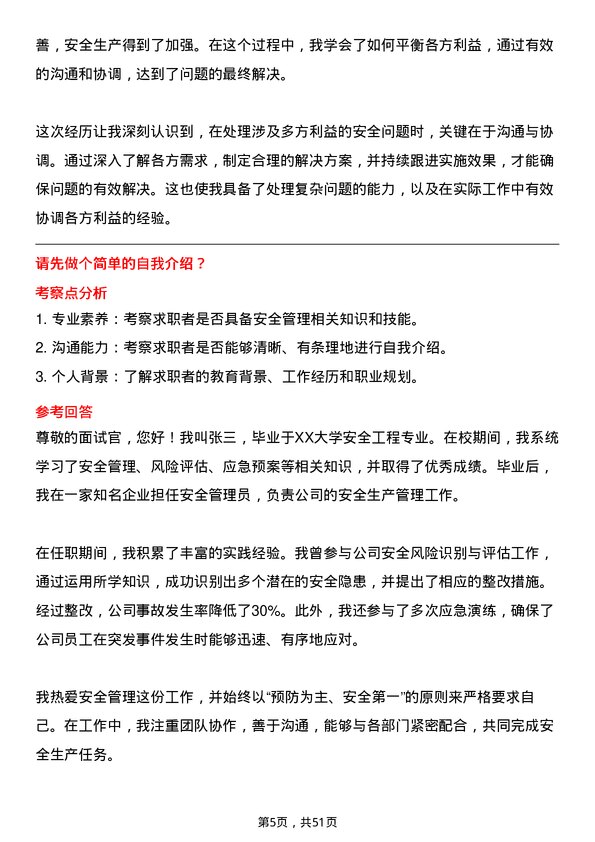 善，安全生产得到了加强。在这个过程中，我学会了如何平衡各方利益，通过有效的沟通和协调，达到了问题的最终解决。

这次经历让我深刻认识到，在处理涉及多方利益的安全问题时，关键在于沟通与协调。通过深入了解各方需求，制定合理的解决方案，并持续跟进实施效果，才能确保问题的有效解决。这也使我具备了处理复杂问题的能力，以及在实际工作中有效协调各方利益的经验。

请先做个简单的自我介绍？

考察点分析

1. 专业素养：考察求职者是否具备安全管理相关知识和技能。

2. 沟通能力：考察求职者是否能够清晰、有条理地进行自我介绍。

3. 个人背景：了解求职者的教育背景、工作经历和职业规划。

参考回答

尊敬的面试官，您好！我叫张三，毕业于XX大学安全工程专业。在校期间，我系统学习了安全管理、风险评估、应急预案等相关知识，并取得了优秀成绩。毕业后，我在一家知名企业担任安全管理员，负责公司的安全生产管理工作。

在任职期间，我积累了丰富的实践经验。我曾参与公司安全风险识别与评估工作，通过运用所学知识，成功识别出多个潜在的安全隐患，并提出了相应的整改措施。经过整改，公司事故发生率降低了30%。此外，我还参与了多次应急演练，确保了公司员工在突发事件发生时能够迅速、有序地应对。

我热爱安全管理这份工作，并始终以“预防为主、安全第一”的原则来严格要求自己。在工作中，我注重团队协作，善于沟通，能够与各部门紧密配合，共同完成安全生产任务。

第5页，共51页